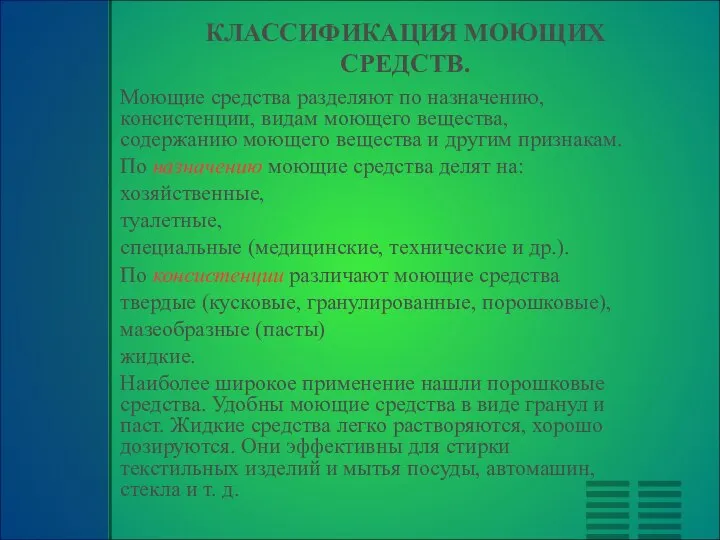 КЛАССИФИКАЦИЯ МОЮЩИХ СРЕДСТВ.

Моющие средства разделяют по назначению, консистенции, видам моющего вещества, содержанию моющего вещества и другим признакам.

По назначению моющие средства делят на:

хозяйственные,

туалетные,

специальные (медицинские, технические и др.).

По консистенции различают моющие средства

твердые (кусковые, гранулированные, порошковые),

мазеобразные (пасты)

жидкие.

Наиболее широкое применение нашли порошковые средства. Удобны моющие средства в виде гранул и паст. Жидкие средства легко растворяются, хорошо дозируются. Они эффективны для стирки текстильных изделий и мытья посуды, автомашин, стекла и т. д.